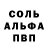 СОЛЬ
АЛЬФА
ПВП